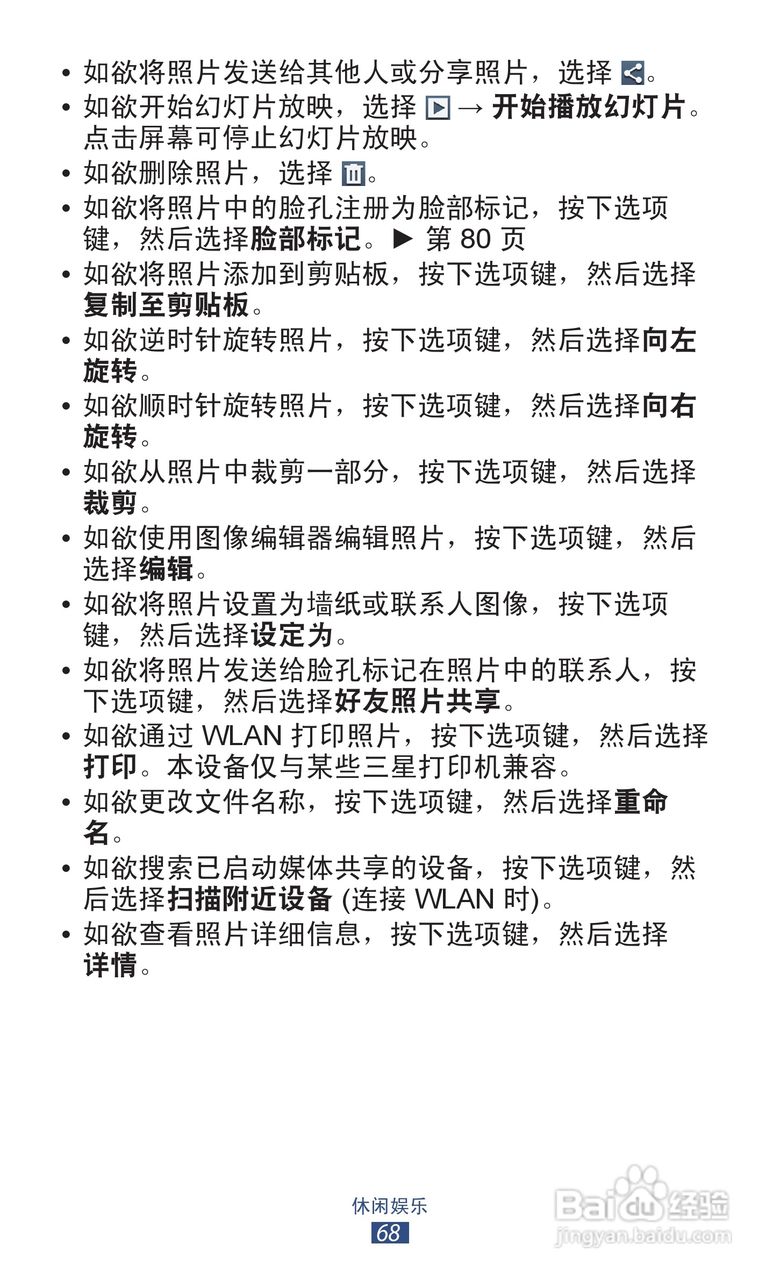 • 如欲将照片发送给其他人或分享照片，选择 。
• 如欲开始幻灯片放映，选择 → 开始播放幻灯片。点击屏幕可停止幻灯片放映。
• 如欲删除照片，选择 。
• 如欲将照片中的脸孔注册为脸部标记，按下选项键，然后选择脸部标记。► 第 80 页
• 如欲将照片添加到剪贴板，按下选项键，然后选择复制至剪贴板。
• 如欲逆时针旋转照片，按下选项键，然后选择向左旋转。
• 如欲顺时针旋转照片，按下选项键，然后选择向右旋转。
• 如欲从照片中裁剪一部分，按下选项键，然后选择裁剪。
• 如欲使用图像编辑器编辑照片，按下选项键，然后选择编辑。
• 如欲将照片设置为墙纸或联系人图像，按下选项键，然后选择设定为。
• 如欲将照片发送给脸孔标记在照片中的联系人，按下选项键，然后选择好友照片共享。
• 如欲通过 WLAN 打印照片，按下选项键，然后选择打印。本设备仅与某些三星打印机兼容。
• 如欲更改文件名称，按下选项键，然后选择重命名。
• 如欲搜索已启动媒体共享的设备，按下选项键，然后选择扫描附近设备 (连接 WLAN 时)。
• 如欲查看照片详细信息，按下选项键，然后选择详情。

休闲娱乐
68

Baidu 经验
jingyan.baidu.com